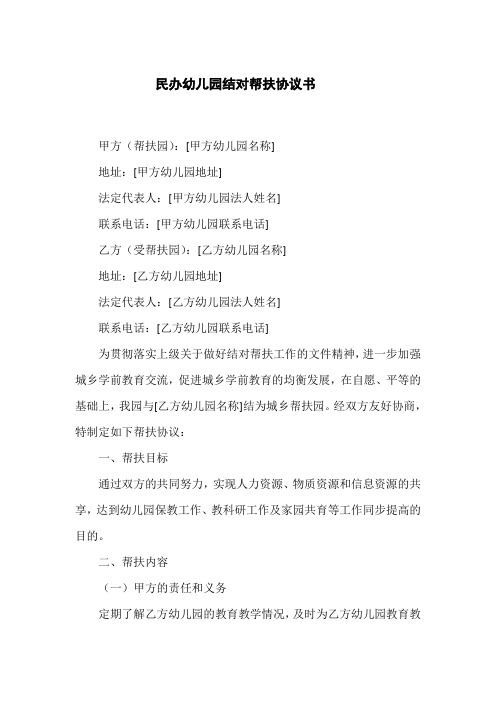 民办幼儿园结对帮扶协议书

甲方（帮扶园）：[甲方幼儿园名称]

地址：[甲方幼儿园地址]

法定代表人：[甲方幼儿园法人姓名]

联系电话：[甲方幼儿园联系电话]

乙方（受帮扶园）：[乙方幼儿园名称]

地址：[乙方幼儿园地址]

法定代表人：[乙方幼儿园法人姓名]

联系电话：[乙方幼儿园联系电话]

为贯彻落实上级关于做好结对帮扶工作的文件精神，进一步加强城乡学前教育交流，促进城乡学前教育的均衡发展，在自愿、平等的基础上，我园与[乙方幼儿园名称]结为城乡帮扶园。经双方友好协商，特制定如下帮扶协议：

一、帮扶目标

通过双方的共同努力，实现人力资源、物质资源和信息资源的共享，达到幼儿园保教工作、教科研工作及家园共育等工作同步提高的目的。

二、帮扶内容

（一）甲方的责任和义务

定期了解乙方幼儿园的教育教学情况，及时为乙方幼儿园教育教